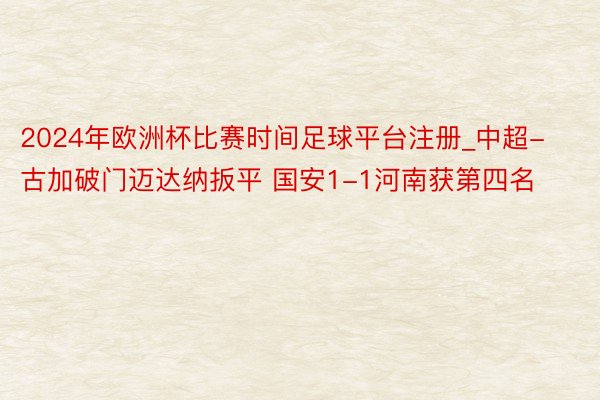 2024年欧洲杯比赛时间足球平台注册_中超-古加破门迈达纳扳平 国安1-1河南获第四名